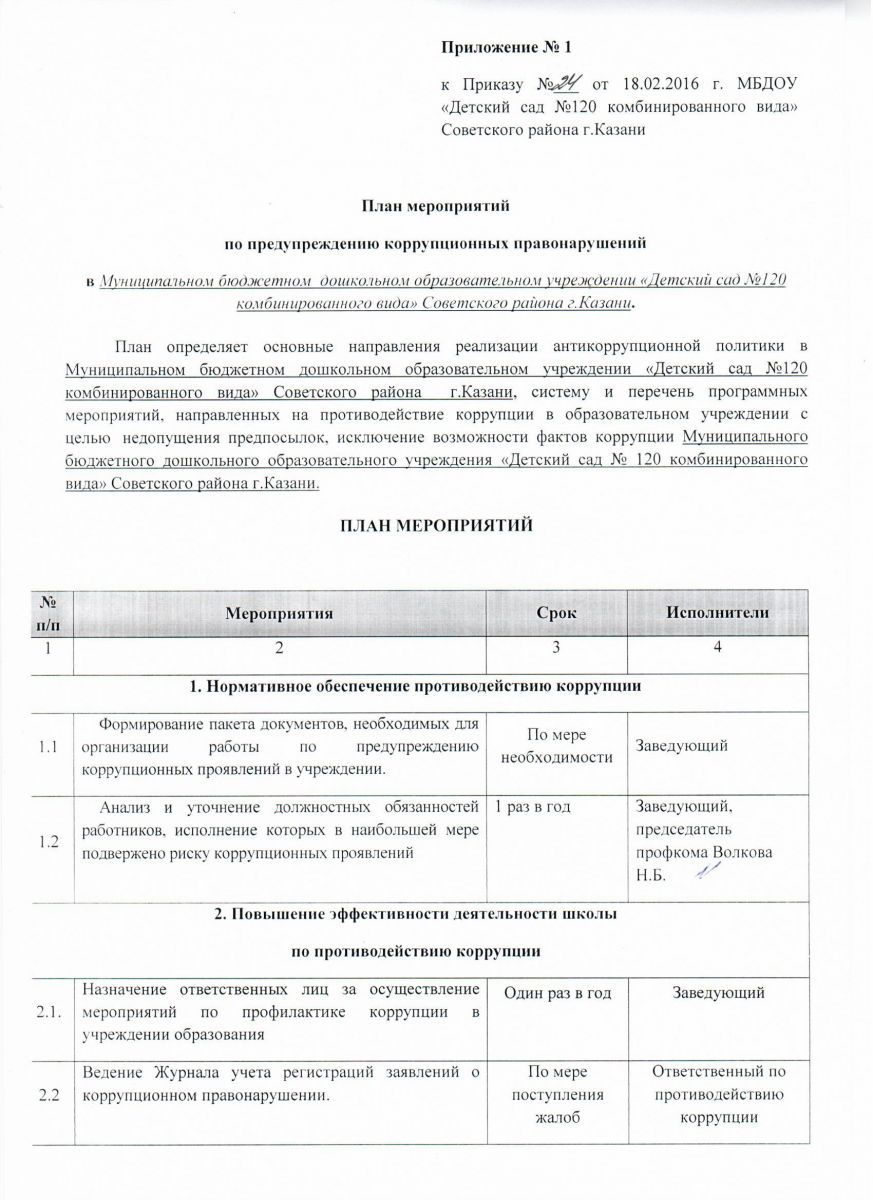 Приложение № 1

к Приказу №24 от 18.02.2016 г. МБДОУ «Детский сад №120 комбинированного вида» Советского района г.Казани

План мероприятий

по предупреждению коррупционных правонарушений

в Муниципальном бюджетном дошкольном образовательном учреждении «Детский сад №120 комбинированного вида» Советского района г.Казани.

План определяет основные направления реализации антикоррупционной политики в Муниципальном бюджетном дошкольном образовательном учреждении «Детский сад №120 комбинированного вида» Советского района г.Казани, систему и перечень программных мероприятий, направленных на противодействие коррупции в образовательном учреждении с целью недопущения предпосылок, исключение возможности фактов коррупции Муниципального бюджетного дошкольного образовательного учреждения «Детский сад № 120 комбинированного вида» Советского района г.Казани.

ПЛАН МЕРОПРИЯТИЙ

| № п/п | Мероприятия | Срок | Исполнители |
|---|---|---|---|
| 1 | 2 | 3 | 4 |
| 1. Нормативное обеспечение противодействию коррупции | | | |
| 1.1 | Формирование пакета документов, необходимых для организации работы по предупреждению коррупционных проявлений в учреждении. | По мере необходимости | Заведующий |
| 1.2 | Анализ и уточнение должностных обязанностей работников, исполнение которых в наибольшей мере подвержено риску коррупционных проявлений | 1 раз в год | Заведующий, председатель профкома Волкова Н.Б. |
| 2. Повышение эффективности деятельности школы по противодействию коррупции | | | |
| 2.1. | Назначение ответственных лиц за осуществление мероприятий по профилактике коррупции в учреждении образования | Один раз в год | Заведующий |
| 2.2 | Ведение Журнала учета регистраций заявлений о коррупционном правонарушении. | По мере поступления жалоб | Ответственный по противодействию коррупции |